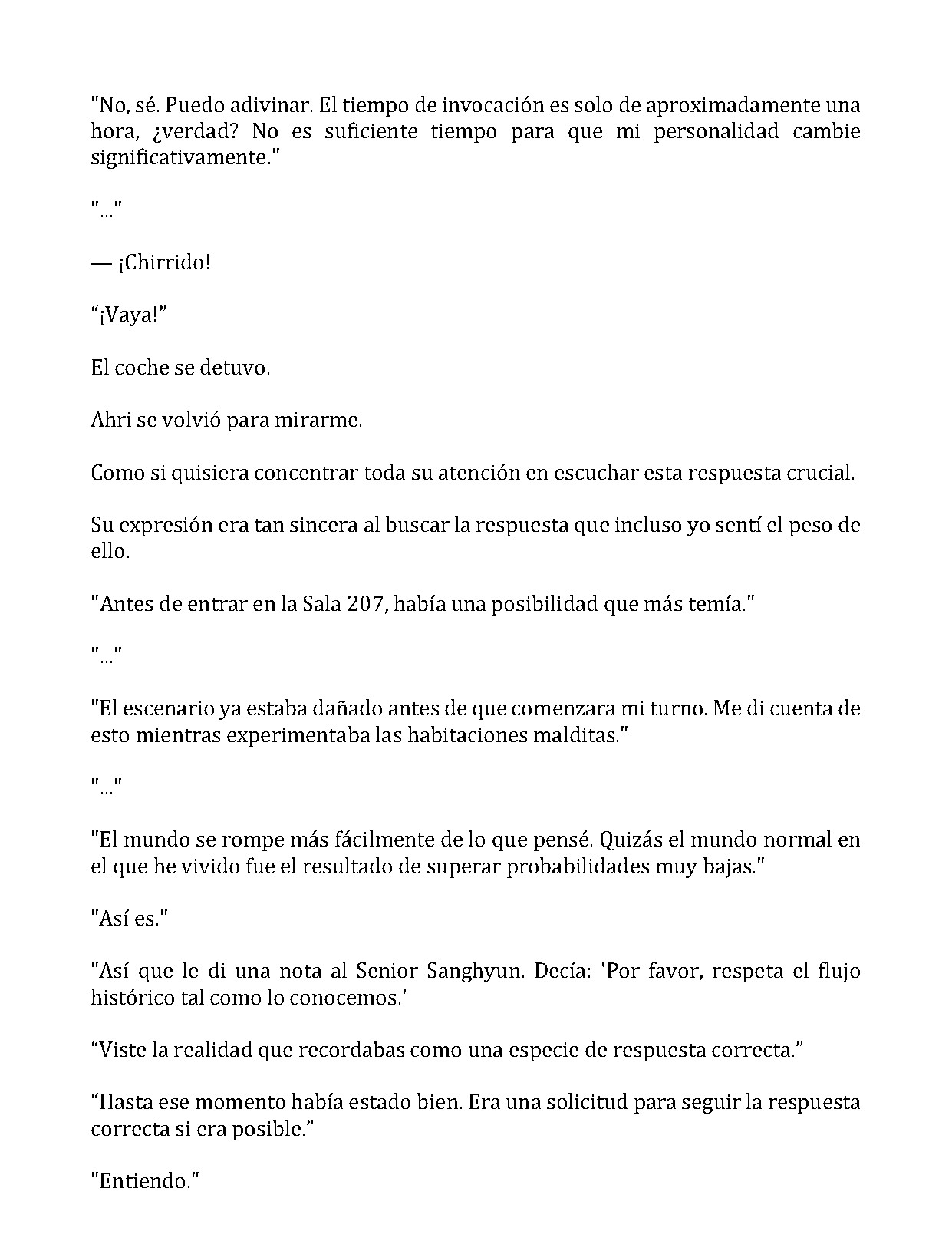 "No, sé. Puedo adivinar. El tiempo de invocación es solo de aproximadamente una hora, ¿verdad? No es suficiente tiempo para que mi personalidad cambie significativamente."

"..."

— ¡Chirrido!

“¡Vaya!”

El coche se detuvo.

Ahri se volvió para mirarme.

Como si quisiera concentrar toda su atención en escuchar esta respuesta crucial.

Su expresión era tan sincera al buscar la respuesta que incluso yo sentí el peso de ello.

"Antes de entrar en la Sala 207, había una posibilidad que más temía."

"..."

"El escenario ya estaba dañado antes de que comenzara mi turno. Me di cuenta de esto mientras experimentaba las habitaciones malditas."

"..."

"El mundo se rompe más fácilmente de lo que pensé. Quizás el mundo normal en el que he vivido fue el resultado de superar probabilidades muy bajas."

"Así es."

"Así que le di una nota al Senior Sanghyun. Decía: 'Por favor, respeta el flujo histórico tal como lo conocemos.'

“Viste la realidad que recordabas como una especie de respuesta correcta.”

“Hasta ese momento había estado bien. Era una solicitud para seguir la respuesta correcta si era posible.”

"Entiendo."